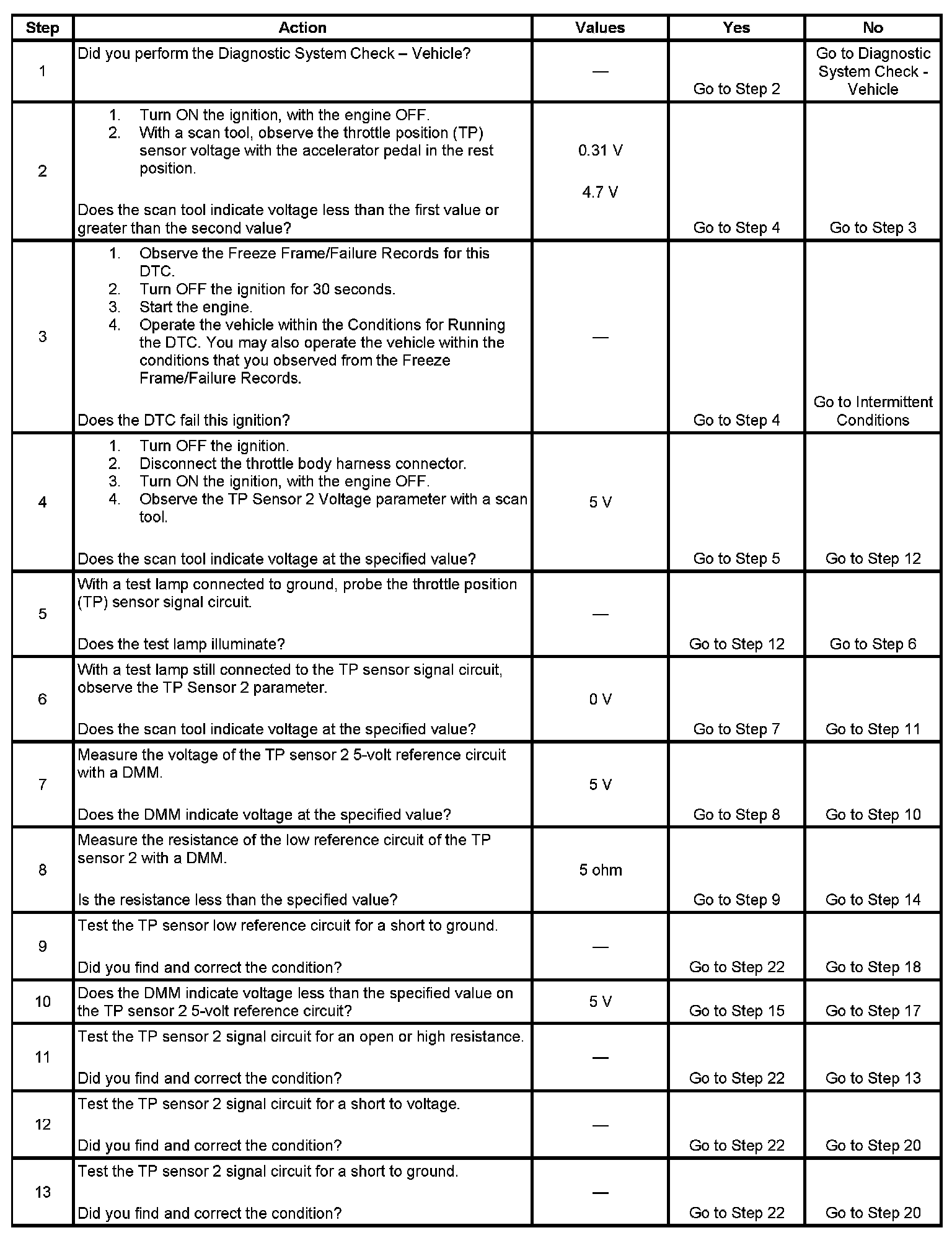 | Step | Action | Values | Yes | No |
|---|---|---|---|---|
| 1 | Did you perform the Diagnostic System Check – Vehicle? | — | Go to Step 2 | Go to Diagnostic System Check - Vehicle |
| 2 | 1. Turn ON the ignition, with the engine OFF. 2. With a scan tool, observe the throttle position (TP) sensor voltage with the accelerator pedal in the rest position. Does the scan tool indicate voltage less than the first value or greater than the second value? | 0.31 V 4.7 V | Go to Step 4 | Go to Step 3 |
| 3 | 1. Observe the Freeze Frame/Failure Records for this DTC. 2. Turn OFF the ignition for 30 seconds. 3. Start the engine. 4. Operate the vehicle within the Conditions for Running the DTC. You may also operate the vehicle within the conditions that you observed from the Freeze Frame/Failure Records. Does the DTC fail this ignition? | — | Go to Step 4 | Go to Intermittent Conditions |
| 4 | 1. Turn OFF the ignition. 2. Disconnect the throttle body harness connector. 3. Turn ON the ignition, with the engine OFF. 4. Observe the TP Sensor 2 Voltage parameter with a scan tool. Does the scan tool indicate voltage at the specified value? | 5 V | Go to Step 5 | Go to Step 12 |
| 5 | With a test lamp connected to ground, probe the throttle position (TP) sensor signal circuit. Does the test lamp illuminate? | — | Go to Step 12 | Go to Step 6 |
| 6 | With a test lamp still connected to the TP sensor signal circuit, observe the TP Sensor 2 parameter. Does the scan tool indicate voltage at the specified value? | 0 V | Go to Step 7 | Go to Step 11 |
| 7 | Measure the voltage of the TP sensor 2 5-volt reference circuit with a DMM. Does the DMM indicate voltage at the specified value? | 5 V | Go to Step 8 | Go to Step 10 |
| 8 | Measure the resistance of the low reference circuit of the TP sensor 2 with a DMM. Is the resistance less than the specified value? | 5 ohm | Go to Step 9 | Go to Step 14 |
| 9 | Test the TP sensor low reference circuit for a short to ground. Did you find and correct the condition? | — | Go to Step 22 | Go to Step 18 |
| 10 | Does the DMM indicate voltage less than the specified value on the TP sensor 2 5-volt reference circuit? | 5 V | Go to Step 15 | Go to Step 17 |
| 11 | Test the TP sensor 2 signal circuit for an open or high resistance. Did you find and correct the condition? | — | Go to Step 22 | Go to Step 13 |
| 12 | Test the TP sensor 2 signal circuit for a short to voltage. Did you find and correct the condition? | — | Go to Step 22 | Go to Step 20 |
| 13 | Test the TP sensor 2 signal circuit for a short to ground. Did you find and correct the condition? | — | Go to Step 22 | Go to Step 20 |